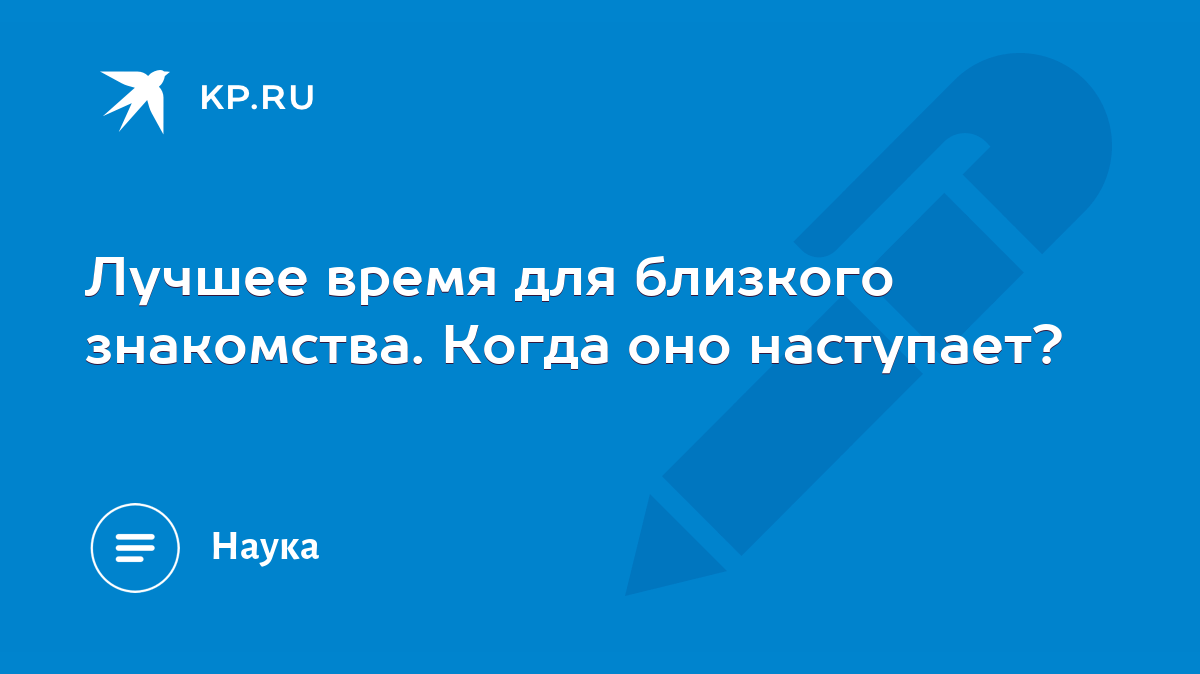 KP.RU

Лучшее время для близкого знакомства. Когда оно наступает?

Наука